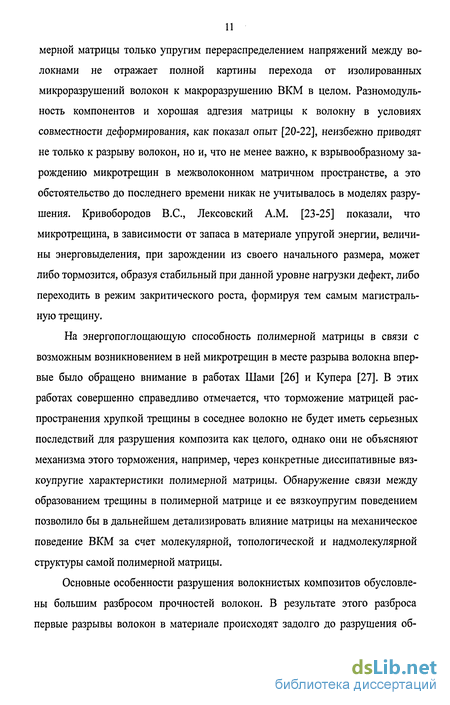 11

мерной матрицы только упругим перераспределением напряжений между волокнами не отражает полной картины перехода от изолированных микроразрушений волокон к макроразрушению ВКМ в целом. Разномодульность компонентов и хорошая адгезия матрицы к волокну в условиях совместности деформирования, как показал опыт [20-22], неизбежно приводят не только к разрыву волокон, но и, что не менее важно, к взрывообразному зарождению микротрещин в межволоконном матричном пространстве, а это обстоятельство до последнего времени никак не учитывалось в моделях разрушения. Кривобородов В.С., Лексовский А.М. [23-25] показали, что микротрещина, в зависимости от запаса в материале упругой энергии, величины энерговыделения, при зарождении из своего начального размера, может либо тормозится, образуя стабильный при данной уровне нагрузки дефект, либо переходить в режим закритического роста, формируя тем самым магистральную трещину.

На энергопоглощающую способность полимерной матрицы в связи с возможным возникновением в ней микротрещин в месте разрыва волокна впервые было обращено внимание в работах Шами [26] и Купера [27]. В этих работах совершенно справедливо отмечается, что торможение матрицей распространения хрупкой трещины в соседнее волокно не будет иметь серьезных последствий для разрушения композита как целого, однако они не объясняют механизма этого торможения, например, через конкретные диссипативные вязкоупругие характеристики полимерной матрицы. Обнаружение связи между образованием трещины в полимерной матрице и ее вязкоупругим поведением позволило бы в дальнейшем детализировать влияние матрицы на механическое поведение ВКМ за счет молекулярной, топологической и надмолекулярной структуры самой полимерной матрицы.

Основные особенности разрушения волокнистых композитов обусловлены большим разбросом прочностей волокон. В результате этого разброса первые разрывы волокон в материале происходят задолго до разрушения об-

dsLib.net
библиотека диссертаций